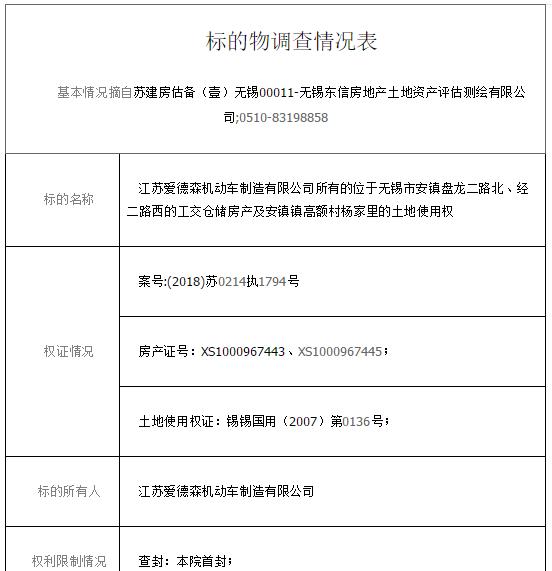 标的物调查情况表

基本情况摘自苏建房估备（壹）无锡00011-无锡东信房地产土地资产评估测绘有限公司;0510-83198858

| 标的名称 | 江苏爱德森机动车制造有限公司所有的位于无锡市安镇盘龙二路北、经二路西的工交仓储房产及安镇镇高额村杨家里的土地使用权 |
|---|---|
| 权证情况 | 案号:(2018)苏0214执1794号 |
| | 房产证号：XS1000967443、XS1000967445； |
| | 土地使用权证：锡锡国用（2007）第0136号； |
| 标的所有人 | 江苏爱德森机动车制造有限公司 |
| 权利限制情况 | 查封：本院首封； |